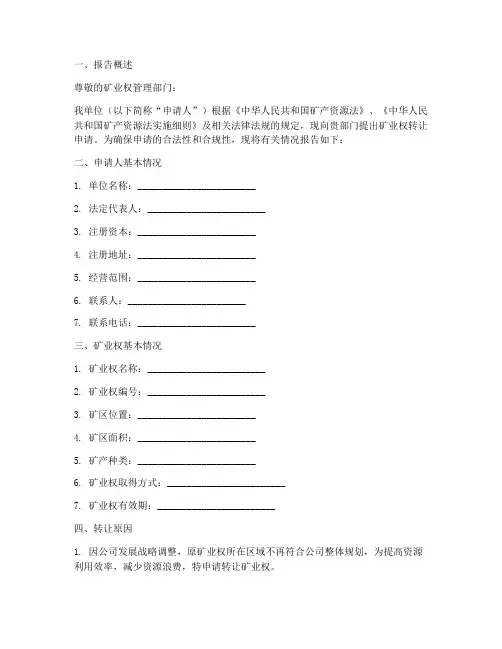 一、报告概述

尊敬的矿业权管理部门：

我单位（以下简称“申请人”）根据《中华人民共和国矿产资源法》、《中华人民共和国矿产资源法实施细则》及相关法律法规的规定，现向贵部门提出矿业权转让申请。为确保申请的合法性和合规性，现将有关情况报告如下：

二、申请人基本情况

1. 单位名称：________________________

2. 法定代表人：________________________

3. 注册资本：________________________

4. 注册地址：________________________

5. 经营范围：________________________

6. 联系人：________________________

7. 联系电话：________________________

三、矿业权基本情况

1. 矿业权名称：________________________

2. 矿业权编号：________________________

3. 矿区位置：________________________

4. 矿区面积：________________________

5. 矿产种类：________________________

6. 矿业权取得方式：________________________

7. 矿业权有效期：________________________

四、转让原因

1. 因公司发展战略调整，原矿业权所在区域不再符合公司整体规划，为提高资源利用效率，减少资源浪费，特申请转让矿业权。